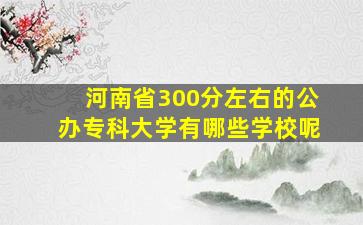 河南省300分左右的公办专科大学有哪些学校呢